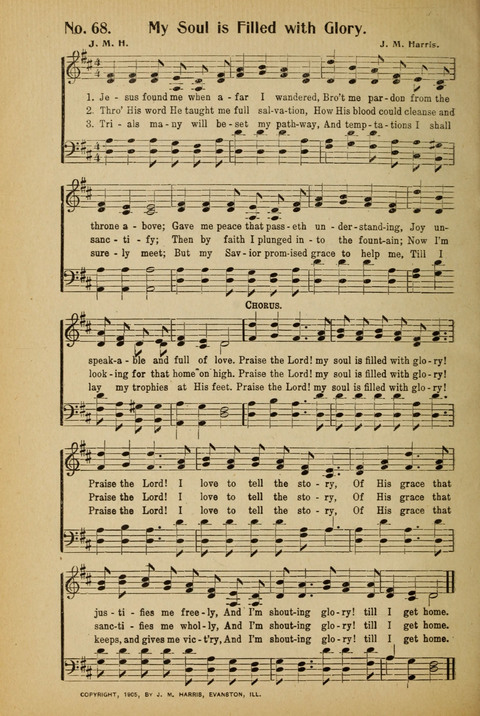 No. 68. My Soul is Filled with Glory.

J. M. H.

J. M. Harris.

1. Je - sus found me when a - far I wandered, Bro't me par - don from the
2. Thro' His word He taught me full sal - va - tion, How His blood could cleanse and
3. Tri - als ma - ny will be - set my path - way, And temp - ta - tions I shall

throne a - bove; Gave me peace that pass - eth un - der - stand - ing, Joy un -
sanc - ti - fy; Then by faith I plunged in - to the fount - ain; Now I'm
sure - ly meet; But my Sav - ior prom - ised grace to help me, Till I

CHORUS.

speak - a - ble and full of love. Praise the Lord! my soul is filled with glo - ry!
look - ing for that home on high. Praise the Lord! my soul is filled with glo - ry!
lay my trophies at His feet. Praise the Lord! my soul is filled with glo - ry!

Praise the Lord! I love to tell the sto - ry, Of His grace that
Praise the Lord! I love to tell the sto - ry, Of His grace that
Praise the Lord! I love to tell the sto - ry, Of His grace that

jus - ti - fies me free - ly, And I'm shout - ing glo - ry! till I get home.
sanc - ti - fies me whol - ly, And I'm shout - ing glo - ry! till I get home.
keeps, and gives me vic - t'ry, And I'm shout - ing glo - ry! till I get home.

COPYRIGHT, 1905, BY J. M. HARRIS, EVANSTON, ILL.